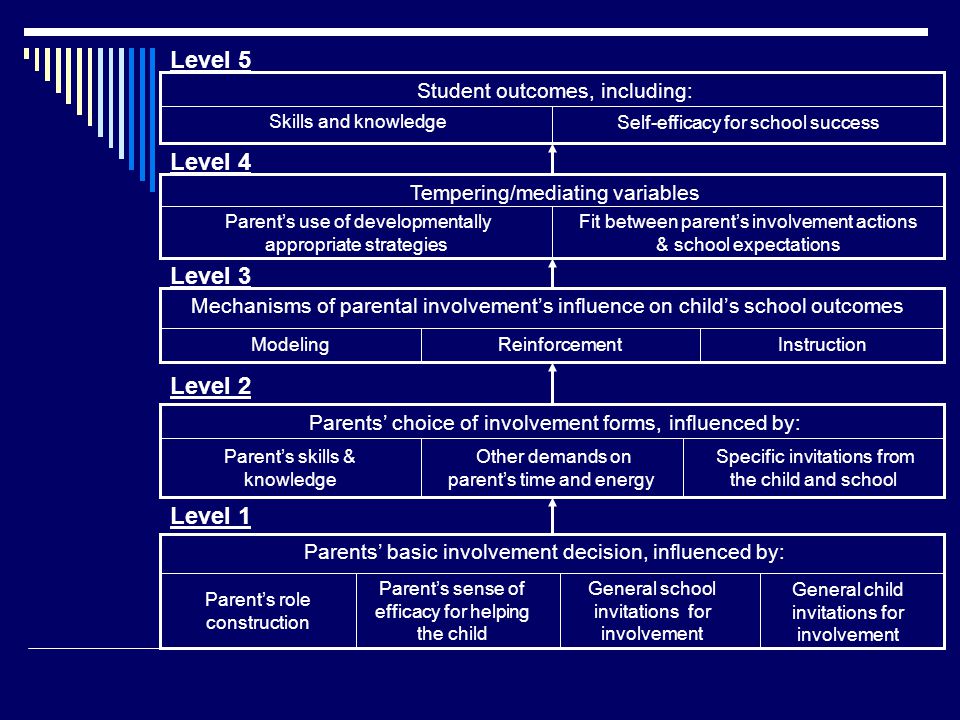 Level 5

Student outcomes, including:

| Skills and knowledge | Self-efficacy for school success |
|---|---|

Level 4

Tempering/mediating variables

| Parent's use of developmentally appropriate strategies | Fit between parent's involvement actions & school expectations |
|---|---|

Level 3

Mechanisms of parental involvement's influence on child's school outcomes

| Modeling | Reinforcement | Instruction |
|---|---|---|

Level 2

Parents' choice of involvement forms, influenced by:

| Parent's skills & knowledge | Other demands on parent's time and energy | Specific invitations from the child and school |
|---|---|---|

Level 1

Parents' basic involvement decision, influenced by:

| Parent's role construction | Parent's sense of efficacy for helping the child | General school invitations for involvement | General child invitations for involvement |
|---|---|---|---|